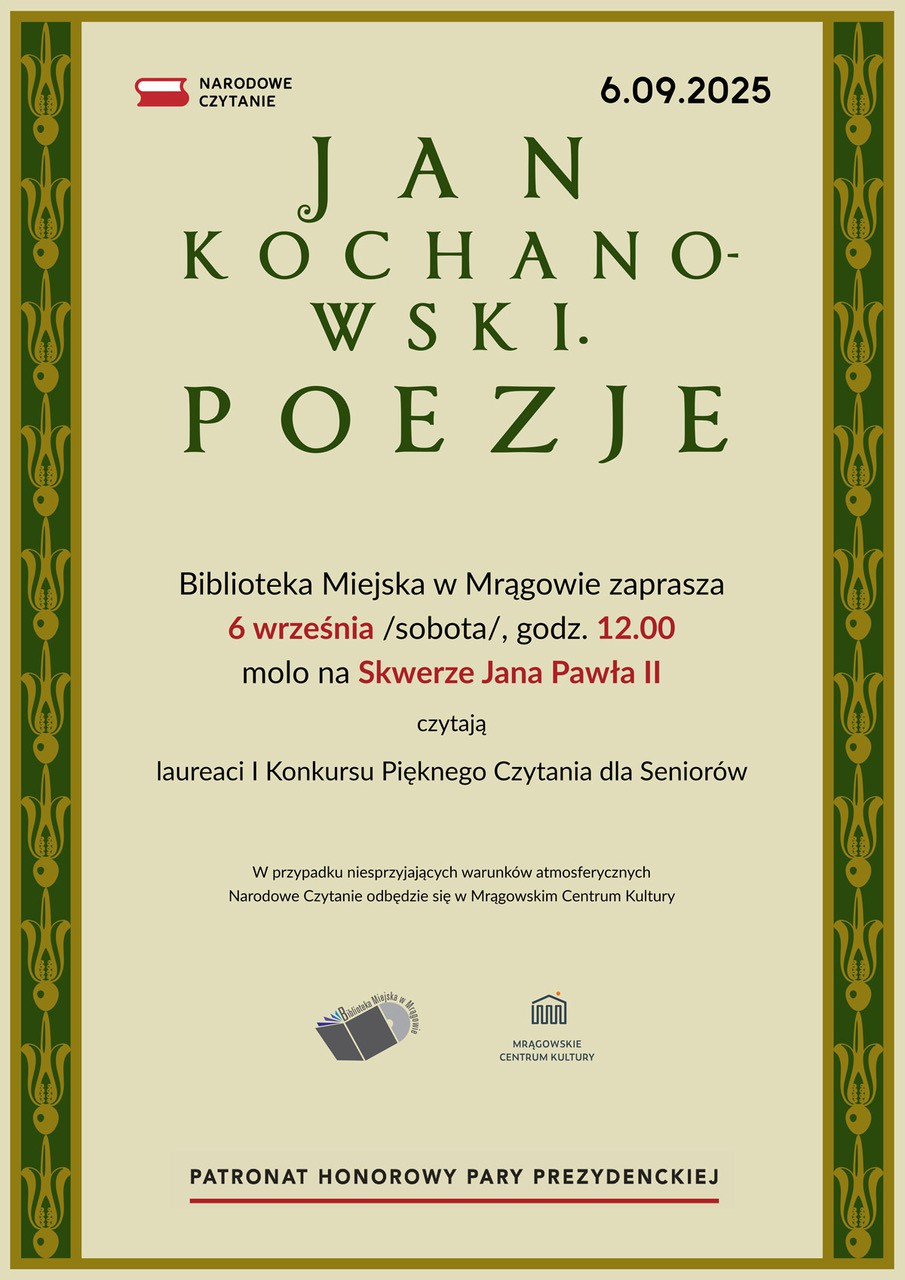 NARODOWE CZYTANIE

6.09.2025

JAN KOCHANOWSKI. POEZJE

Biblioteka Miejska w Mrągowie zaprasza
6 września /sobota/, godz. 12.00
molo na Skwerze Jana Pawła II

czytają

laureaci I Konkursu Pięknego Czytania dla Seniorów

W przypadku niesprzyjających warunków atmosferycznych
Narodowe Czytanie odbędzie się w Mrągowskim Centrum Kultury

Biblioteka Miejska w Mrągowie

MRĄGOWSKIE CENTRUM KULTURY

PATRONAT HONOROWY PARY PREZYDENCKIEJ